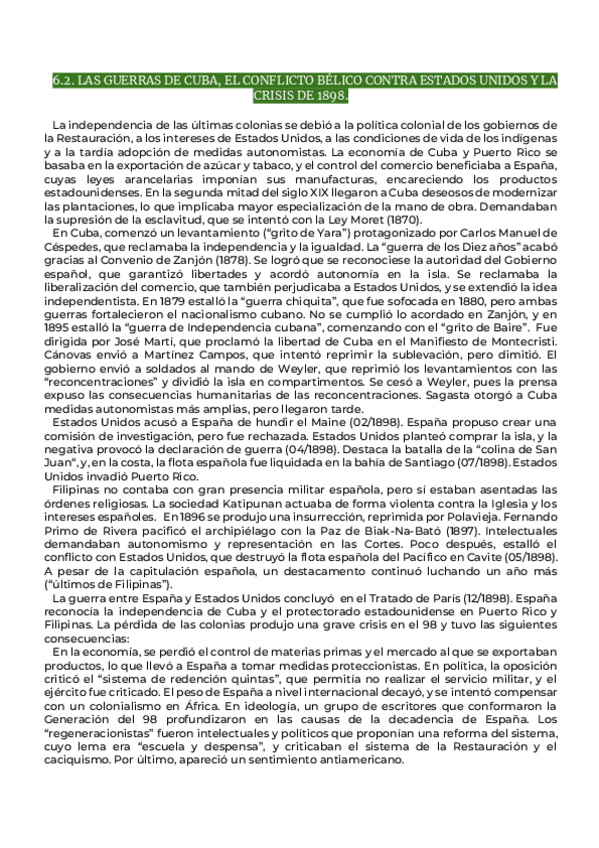 6.2. LAS GUERRAS DE CUBA, EL CONFLICTO BÉLICO CONTRA ESTADOS UNIDOS Y LA CRISIS DE 1898.

La independencia de las últimas colonias se debió a la política colonial de los gobiernos de la Restauración, a los intereses de Estados Unidos, a las condiciones de vida de los indígenas y a la tardía adopción de medidas autonomistas. La economía de Cuba y Puerto Rico se basaba en la exportación de azúcar y tabaco, y el control del comercio beneficiaba a España, cuyas leyes arancelarias imponían sus manufacturas, encareciendo los productos estadounidenses. En la segunda mitad del siglo XIX llegaron a Cuba deseosos de modernizar las plantaciones, lo que implicaba mayor especialización de la mano de obra. Demandaban la supresión de la esclavitud, que se intentó con la Ley Moret (1870).

En Cuba, comenzó un levantamiento ("grito de Yara") protagonizado por Carlos Manuel de Céspedes, que reclamaba la independencia y la igualdad. La "guerra de los Diez años" acabó gracias al Convenio de Zanjón (1878). Se logró que se reconociese la autoridad del Gobierno español, que garantizó libertades y acordó autonomía en la isla. Se reclamaba la liberalización del comercio, que también perjudicaba a Estados Unidos, y se extendió la idea independentista. En 1879 estalló la "guerra chiquita", que fue sofocada en 1880, pero ambas guerras fortalecieron el nacionalismo cubano. No se cumplió lo acordado en Zanjón, y en 1895 estalló la "guerra de Independencia cubana", comenzando con el "grito de Baire". Fue dirigida por José Martí, que proclamó la libertad de Cuba en el Manifiesto de Montecristi. Cánovas envió a Martínez Campos, que intentó reprimir la sublevación, pero dimitió. El gobierno envió a soldados al mando de Weyler, que reprimió los levantamientos con las "reconcentraciones" y dividió la isla en compartimentos. Se cesó a Weyler, pues la prensa expuso las consecuencias humanitarias de las reconcentraciones. Sagasta otorgó a Cuba medidas autonomistas más amplias, pero llegaron tarde.

Estados Unidos acusó a España de hundir el Maine (02/1898). España propuso crear una comisión de investigación, pero fue rechazada. Estados Unidos planteó comprar la isla, y la negativa provocó la declaración de guerra (04/1898). Destaca la batalla de la "colina de San Juan", y, en la costa, la flota española fue liquidada en la bahía de Santiago (07/1898). Estados Unidos invadió Puerto Rico.

Filipinas no contaba con gran presencia militar española, pero sí estaban asentadas las órdenes religiosas. La sociedad Katipunan actuaba de forma violenta contra la Iglesia y los intereses españoles. En 1896 se produjo una insurrección, reprimida por Polavieja. Fernando Primo de Rivera pacificó el archipiélago con la Paz de Biak-Na-Bató (1897). Intelectuales demandaban autonomismo y representación en las Cortes. Poco después, estalló el conflicto con Estados Unidos, que destruyó la flota española del Pacífico en Cavite (05/1898). A pesar de la capitulación española, un destacamento continuó luchando un año más ("últimos de Filipinas").

La guerra entre España y Estados Unidos concluyó en el Tratado de París (12/1898). España reconocía la independencia de Cuba y el protectorado estadounidense en Puerto Rico y Filipinas. La pérdida de las colonias produjo una grave crisis en el 98 y tuvo las siguientes consecuencias:

En la economía, se perdió el control de materias primas y el mercado al que se exportaban productos, lo que llevó a España a tomar medidas proteccionistas. En política, la oposición criticó el "sistema de redención quintas", que permitía no realizar el servicio militar, y el ejército fue criticado. El peso de España a nivel internacional decayó, y se intentó compensar con un colonialismo en África. En ideología, un grupo de escritores que conformaron la Generación del 98 profundizaron en las causas de la decadencia de España. Los "regeneracionistas" fueron intelectuales y políticos que proponían una reforma del sistema, cuyo lema era "escuela y despensa", y criticaban el sistema de la Restauración y el caciquismo. Por último, apareció un sentimiento antiamericano.